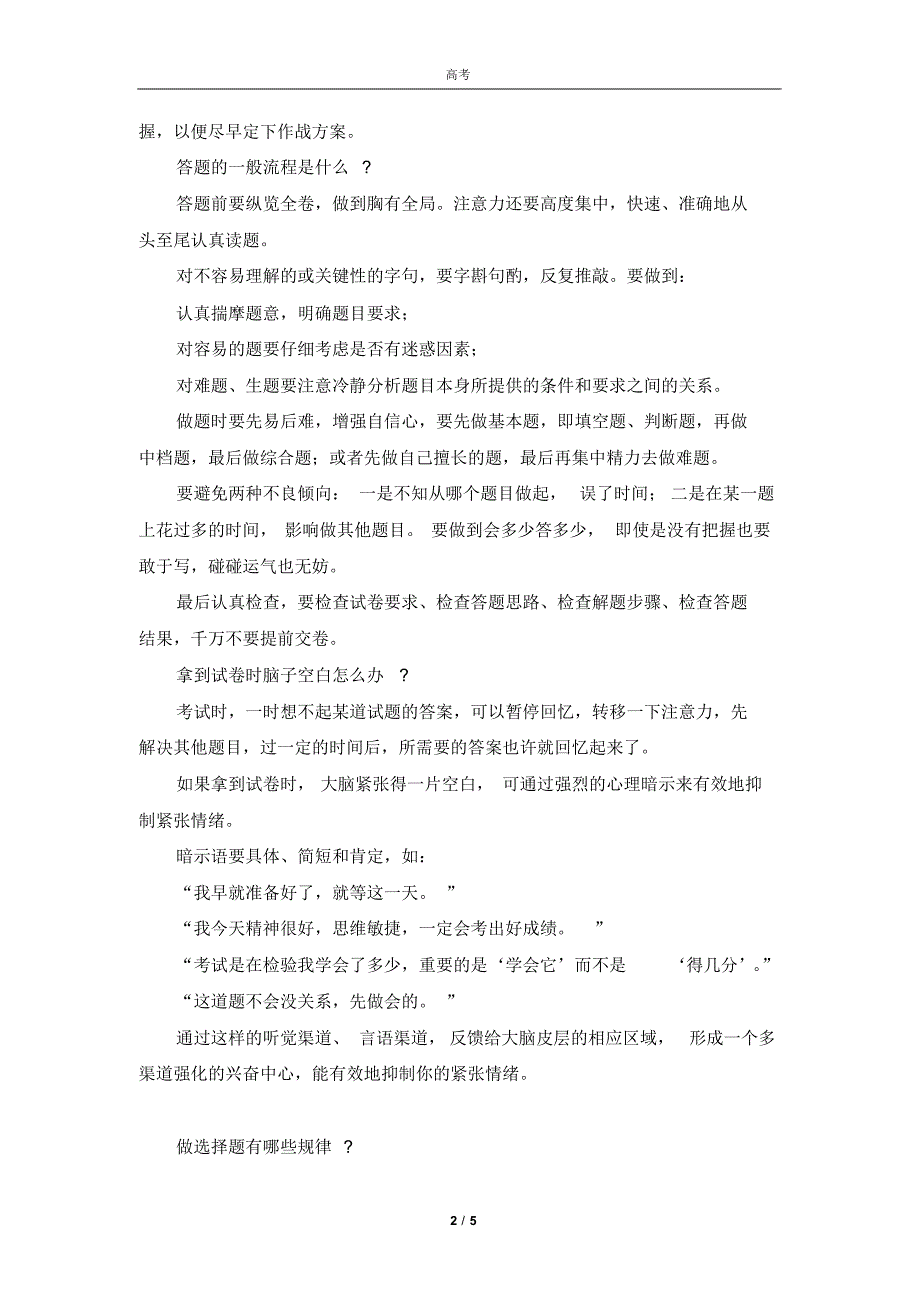 高考

握，以便尽早定下作战方案。

答题的一般流程是什么 ？

答题前要纵览全卷，做到胸有全局。注意力还要高度集中，快速、准确地从头至尾认真读题。

对不容易理解的或关键性的字句，要字斟句酌，反复推敲。要做到：

认真揣摩题意，明确题目要求；

对容易的题要仔细考虑是否有迷惑因素；

对难题、生题要注意冷静分析题目本身所提供的条件和要求之间的关系。

做题时要先易后难，增强自信心，要先做基本题，即填空题、判断题，再做中档题，最后做综合题；或者先做自己擅长的题，最后再集中精力去做难题。

要避免两种不良倾向： 一是不知从哪个题目做起， 误了时间； 二是在某一题上花过多的时间， 影响做其他题目。 要做到会多少答多少， 即使是没有把握也要敢于写，碰碰运气也无妨。

最后认真检查，要检查试卷要求、检查答题思路、检查解题步骤、检查答题结果，千万不要提前交卷。

拿到试卷时脑子空白怎么办 ？

考试时，一时想不起某道试题的答案，可以暂停回忆，转移一下注意力，先解决其他题目，过一定的时间后，所需要的答案也许就回忆起来了。

如果拿到试卷时， 大脑紧张得一片空白， 可通过强烈的心理暗示来有效地抑制紧张情绪。

暗示语要具体、简短和肯定，如：

“我早就准备好了，就等这一天。 ”

“我今天精神很好，思维敏捷，一定会考出好成绩。 ”

“考试是在检验我学会了多少，重要的是‘学会它’而不是 ‘得几分’。”

“这道题不会没关系，先做会的。 ”

通过这样的听觉渠道、 言语渠道， 反馈给大脑皮层的相应区域， 形成一个多渠道强化的兴奋中心，能有效地抑制你的紧张情绪。

做选择题有哪些规律 ？

2 / 5